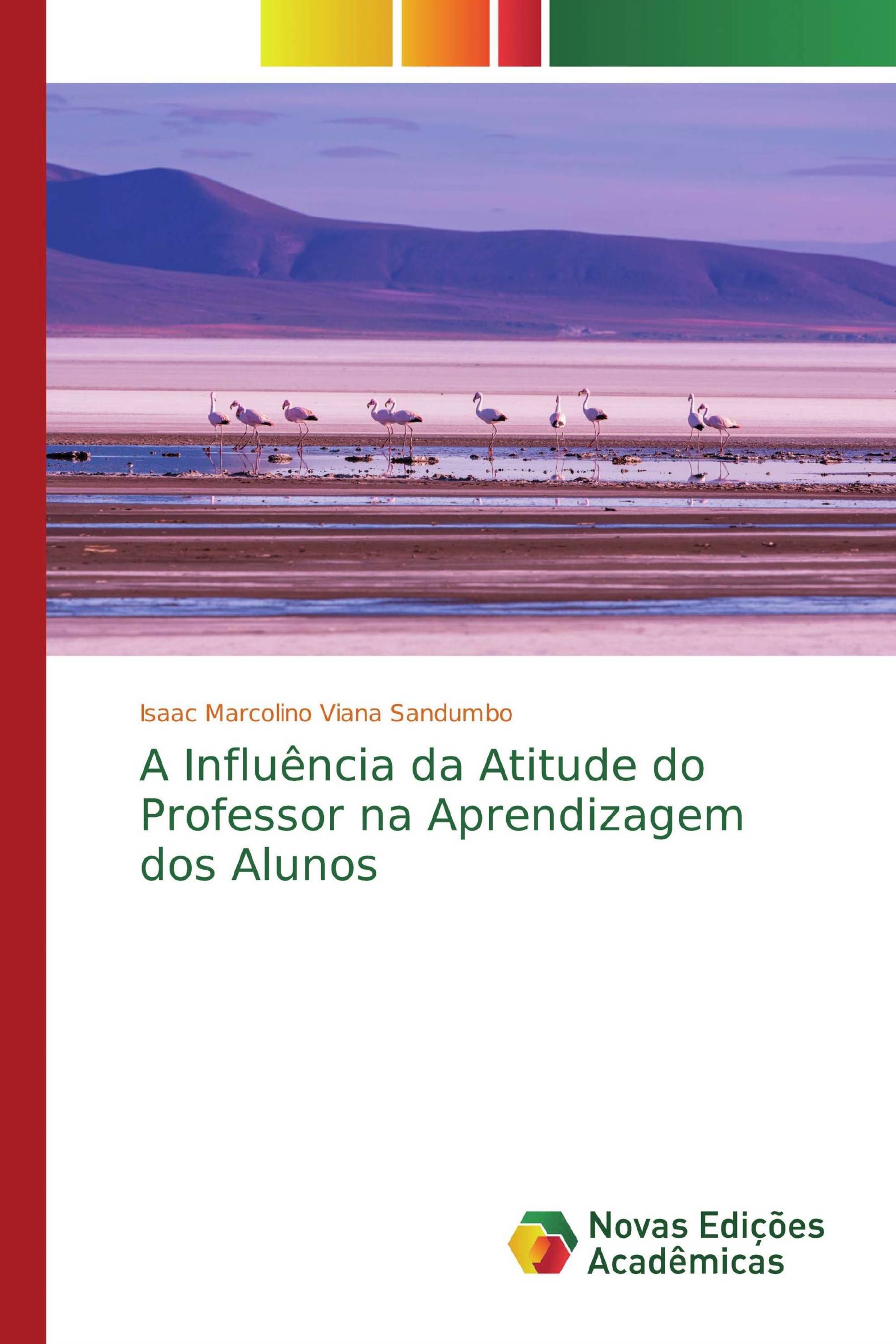 Isaac Marcolino Viana Sandumbo

A Influência da Atitude do Professor na Aprendizagem dos Alunos

Novas Edições Acadêmicas